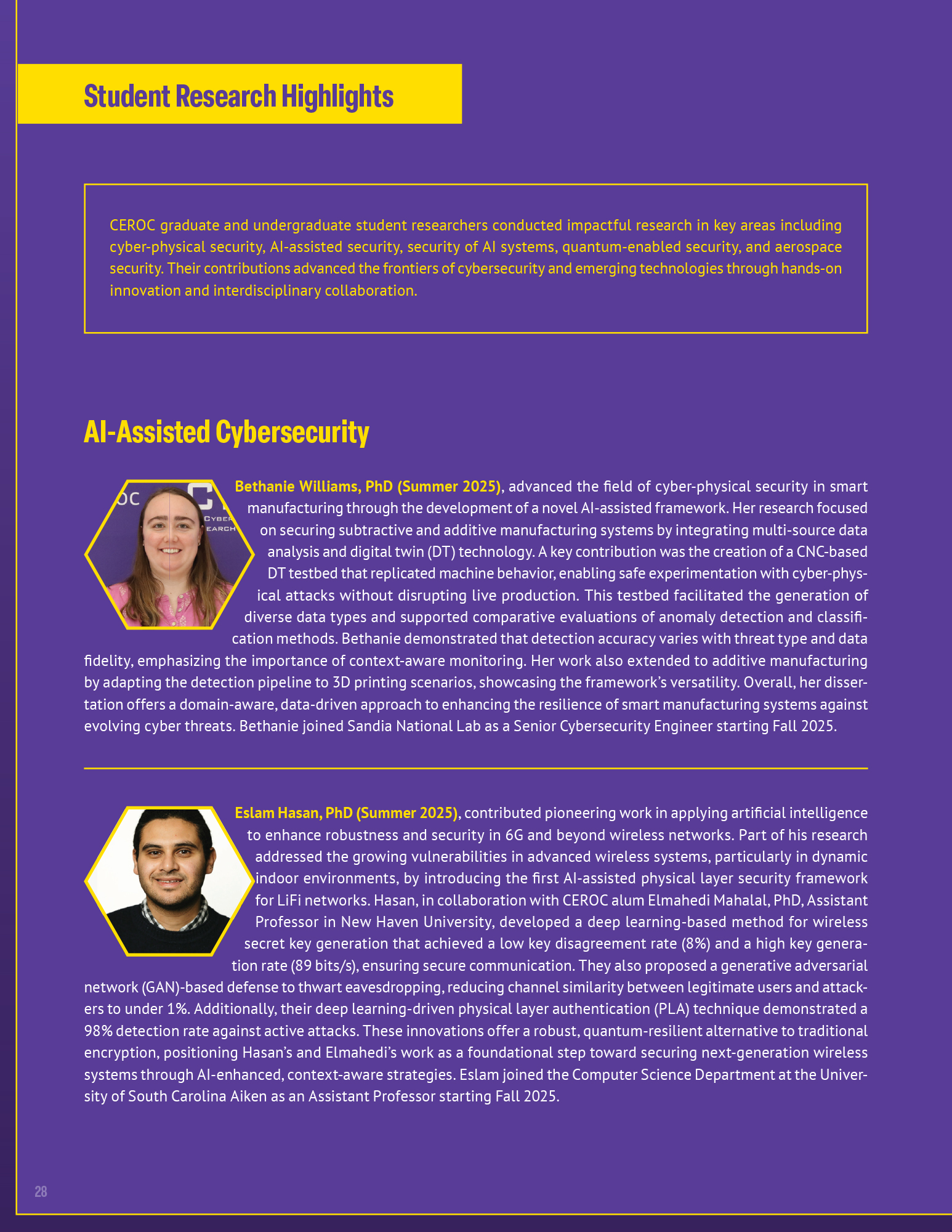 Student Research Highlights

CEROC graduate and undergraduate student researchers conducted impactful research in key areas including cyber-physical security, AI-assisted security, security of AI systems, quantum-enabled security, and aerospace security. Their contributions advanced the frontiers of cybersecurity and emerging technologies through hands-on innovation and interdisciplinary collaboration.

AI-Assisted Cybersecurity

OC CYBER EARCH

Bethanie Williams, PhD (Summer 2025), advanced the field of cyber-physical security in smart manufacturing through the development of a novel AI-assisted framework. Her research focused on securing subtractive and additive manufacturing systems by integrating multi-source data analysis and digital twin (DT) technology. A key contribution was the creation of a CNC-based DT testbed that replicated machine behavior, enabling safe experimentation with cyber-physical attacks without disrupting live production. This testbed facilitated the generation of diverse data types and supported comparative evaluations of anomaly detection and classification methods. Bethanie demonstrated that detection accuracy varies with threat type and data fidelity, emphasizing the importance of context-aware monitoring. Her work also extended to additive manufacturing by adapting the detection pipeline to 3D printing scenarios, showcasing the framework's versatility. Overall, her dissertation offers a domain-aware, data-driven approach to enhancing the resilience of smart manufacturing systems against evolving cyber threats. Bethanie joined Sandia National Lab as a Senior Cybersecurity Engineer starting Fall 2025.

Eslam Hasan, PhD (Summer 2025), contributed pioneering work in applying artificial intelligence to enhance robustness and security in 6G and beyond wireless networks. Part of his research addressed the growing vulnerabilities in advanced wireless systems, particularly in dynamic indoor environments, by introducing the first AI-assisted physical layer security framework for LiFi networks. Hasan, in collaboration with CEROC alum Elmahedi Mahalal, PhD, Assistant Professor in New Haven University, developed a deep learning-based method for wireless secret key generation that achieved a low key disagreement rate (8%) and a high key generation rate (89 bits/s), ensuring secure communication. They also proposed a generative adversarial network (GAN)-based defense to thwart eavesdropping, reducing channel similarity between legitimate users and attackers to under 1%. Additionally, their deep learning-driven physical layer authentication (PLA) technique demonstrated a 98% detection rate against active attacks. These innovations offer a robust, quantum-resilient alternative to traditional encryption, positioning Hasan's and Elmahedi's work as a foundational step toward securing next-generation wireless systems through AI-enhanced, context-aware strategies. Eslam joined the Computer Science Department at the University of South Carolina Aiken as an Assistant Professor starting Fall 2025.

28